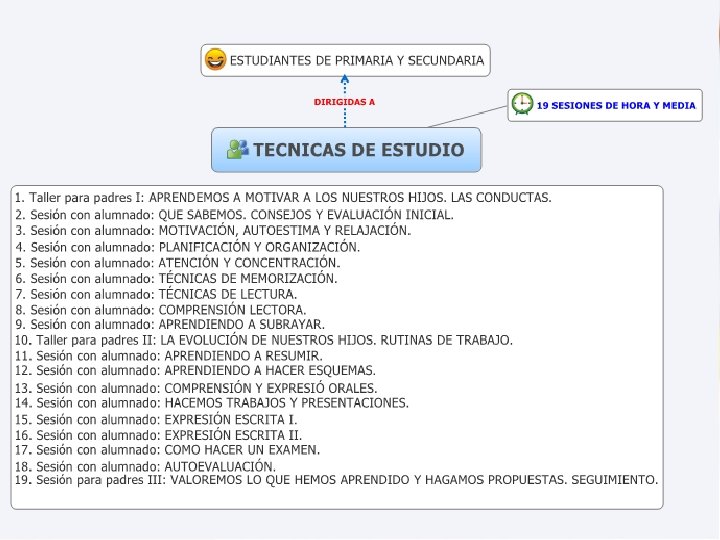 ESTUDIANTES DE PRIMARIA Y SECUNDARIA

DIRIGIDAS A

19 SESIONES DE HORA Y MEDIA

TECNICAS DE ESTUDIO

1. Taller para padres I: APRENDEMOS A MOTIVAR A LOS NUESTROS HIJOS. LAS CONDUCTAS.
2. Sesión con alumnado: QUE SABEMOS. CONSEJOS Y EVALUACIÓN INICIAL.
3. Sesión con alumnado: MOTIVACIÓN, AUTOESTIMA Y RELAJACIÓN.
4. Sesión con alumnado: PLANIFICACIÓN Y ORGANIZACIÓN.
5. Sesión con alumnado: ATENCIÓN Y CONCENTRACIÓN.
6. Sesión con alumnado: TÉCNICAS DE MEMORIZACIÓN.
7. Sesión con alumnado: TÉCNICAS DE LECTURA.
8. Sesión con alumnado: COMPRENSIÓN LECTORA.
9. Sesión con alumnado: APRENDIENDO A SUBRAYAR.
10. Taller para padres II: LA EVOLUCIÓN DE NUESTROS HIJOS. RUTINAS DE TRABAJO.
11. Sesión con alumnado: APRENDIENDO A RESUMIR.
12. Sesión con alumnado: APRENDIENDO A HACER ESQUEMAS.
13. Sesión con alumnado: COMPRENSIÓN Y EXPRESIÓ ORALES.
14. Sesión con alumnado: HACEMOS TRABAJOS Y PRESENTACIONES.
15. Sesión con alumnado: EXPRESIÓN ESCRITA I.
16. Sesión con alumnado: EXPRESIÓN ESCRITA II.
17. Sesión con alumnado: COMO HACER UN EXAMEN.
18. Sesión con alumnado: AUTOEVALUACIÓN.
19. Sesión para padres III: VALOREMOS LO QUE HEMOS APRENDIDO Y HAGAMOS PROPUESTAS. SEGUIMIENTO.